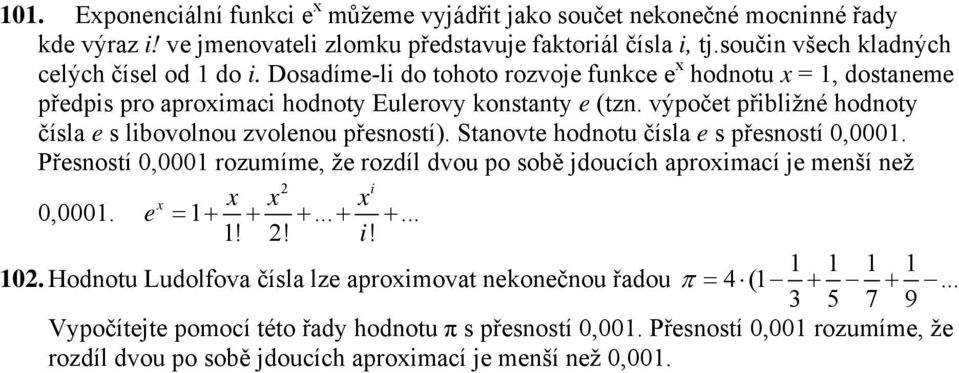 **101.** Exponenciální funkci $e^x$ můžeme vyjádřit jako součet nekonečné mocninné řady kde výraz *i!* ve jmenovateli zlomku představuje faktoriál čísla *i*, tj.součin všech kladných celých čísel od 1 do *i*. Dosadíme-li do tohoto rozvoje funkce $e^x$ hodnotu $x = 1$, dostaneme předpis pro aproximaci hodnoty Eulerovy konstanty *e* (tzn. výpočet přibližné hodnoty čísla *e* s libovolnou zvolenou přesností). Stanovte hodnotu čísla *e* s přesností 0,0001. Přesností 0,0001 rozumíme, že rozdíl dvou po sobě jdoucích aproximací je menší než 0,0001. $e^x = 1 + \frac{x}{1!} + \frac{x^2}{2!} + ... + \frac{x^i}{i!} + ...$

**102.** Hodnotu Ludolfova čísla lze aproximovat nekonečnou řadou $\pi = 4 \cdot (1 - \frac{1}{3} + \frac{1}{5} - \frac{1}{7} + \frac{1}{9} - ...$

Vypočítejte pomocí této řady hodnotu π s přesností 0,001. Přesností 0,001 rozumíme, že rozdíl dvou po sobě jdoucích aproximací je menší než 0,001.